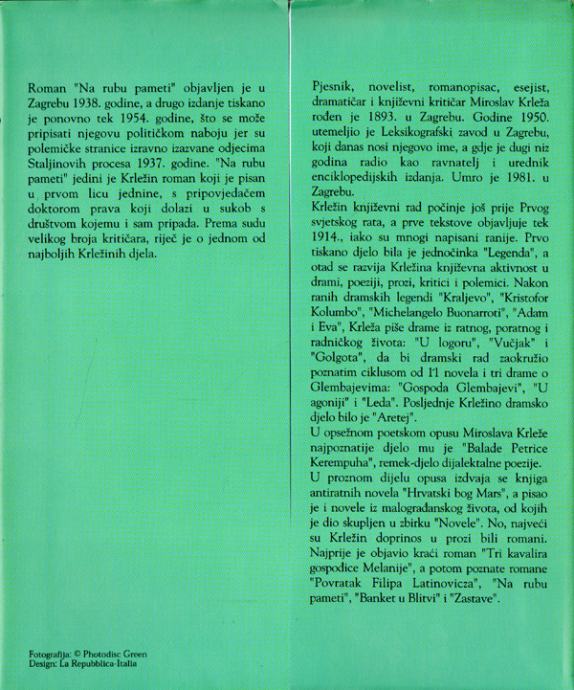 Roman "Na rubu pameti" objavljen je u Zagrebu 1938. godine, a drugo izdanje tiskano je ponovno tek 1954. godine, što se može pripisati njegovu političkom naboju jer su polemičke stranice izravno izazvane odjecima Staljinovih procesa 1937. godine. "Na rubu pameti" jedini je Krležin roman koji je pisan u prvom licu jednine, s pripovjedačem doktorom prava koji dolazi u sukob s društvom kojemu i sam pripada. Prema sudu velikog broja kritičara, riječ je o jednom od najboljih Krležinih djela.

Fotografija: © Photodisc Green
Design: La Repubblica-Italia

Pjesnik, novelist, romanopisac, esejist, dramatičar i književni kritičar Miroslav Krleža rođen je 1893. u Zagrebu. Godine 1950. utemeljio je Leksikografski zavod u Zagrebu, koji danas nosi njegovo ime, a gdje je dugi niz godina radio kao ravnatelj i urednik enciklopedijskih izdanja. Umro je 1981. u Zagrebu.
Krležin književni rad počinje još prije Prvog svjetskog rata, a prve tekstove objavljuje tek 1914., iako su mnogi napisani ranije. Prvo tiskano djelo bila je jednočinka "Legenda", a otad se razvija Krležina književna aktivnost u drami, poeziji, prozi, kritici i polemici. Nakon ranih dramskih legendi "Kraljevo", "Kristofor Kolumbo", "Michelangelo Buonarroti", "Adam i Eva", Krleža piše drame iz ratnog, poratnog i radničkog života: "U logoru", "Vučjak" i "Golgota", da bi dramski rad zaokružio poznatim ciklusom od 11 novela i tri drame o Glembajevima: "Gospoda Glembajevi", "U agoniji" i "Leda". Posljednje Krležino dramsko djelo bilo je "Aretej".
U opsežnom poetskom opusu Miroslava Krleže najpoznatije djelo mu je "Balade Petrice Kerempuha", remek-djelo dijalektalne poezije.
U proznom dijelu opusa izdvaja se knjiga antiratnih novela "Hrvatski bog Mars", a pisao je i novele iz malograđanskog života, od kojih je dio skupljen u zbirku "Novele". No, najveći su Krležin doprinos u prozi bili romani. Najprije je objavio kraći roman "Tri kavalira gospođice Melanije", a potom poznate romane "Povratak Filipa Latinovicza", "Na rubu pameti", "Banket u Blitvi" i "Zastave".